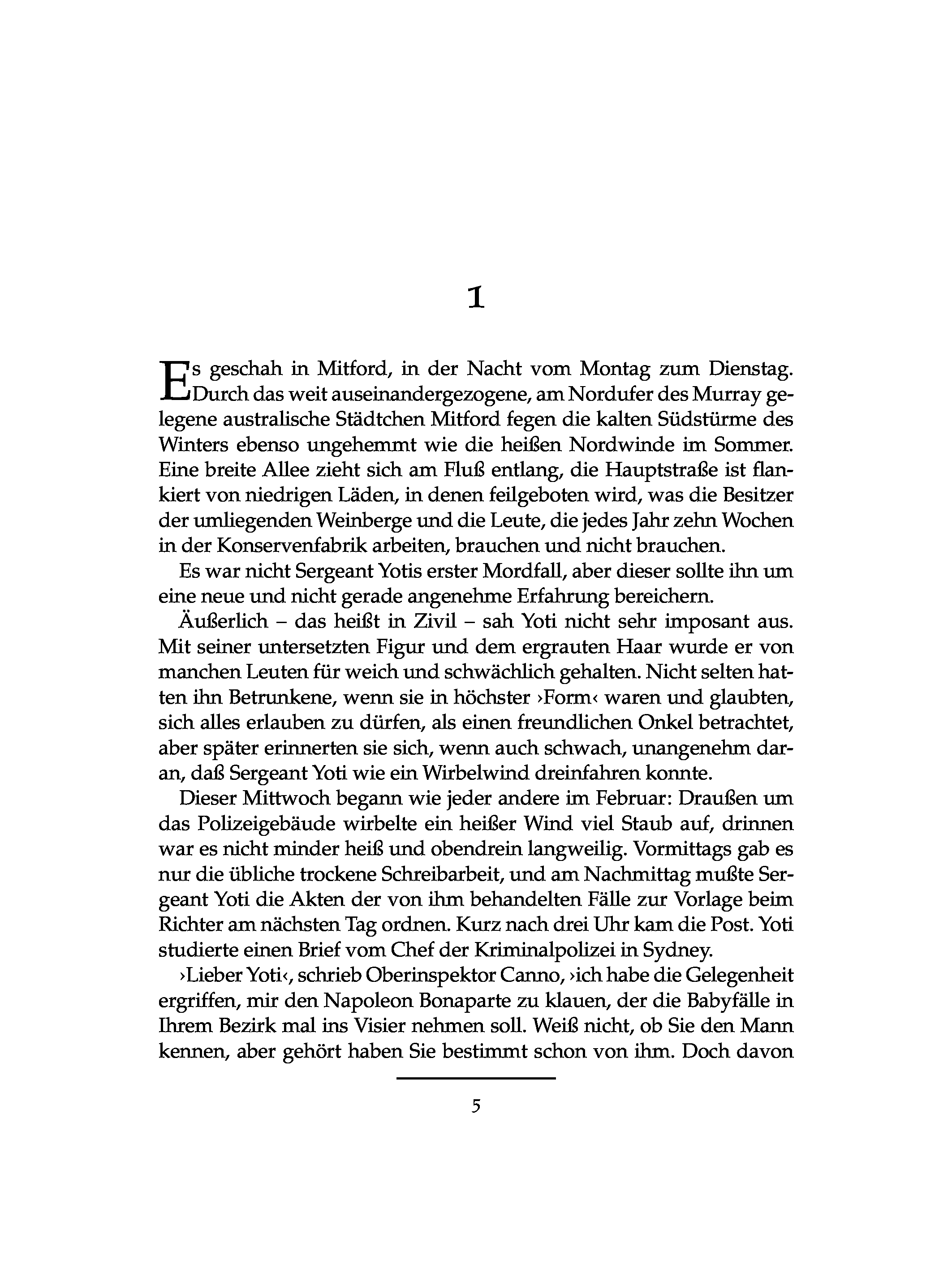 1

Es geschah in Mitford, in der Nacht vom Montag zum Dienstag. Durch das weit auseinandergezogene, am Nordufer des Murray gelegene australische Städtchen Mitford fegen die kalten Südstürme des Winters ebenso ungehemmt wie die heißen Nordwinde im Sommer. Eine breite Allee zieht sich am Fluß entlang, die Hauptstraße ist flankiert von niedrigen Läden, in denen feilgeboten wird, was die Besitzer der umliegenden Weinberge und die Leute, die jedes Jahr zehn Wochen in der Konservenfabrik arbeiten, brauchen und nicht brauchen.

Es war nicht Sergeant Yotis erster Mordfall, aber dieser sollte ihn um eine neue und nicht gerade angenehme Erfahrung bereichern.

Äußerlich – das heißt in Zivil – sah Yoti nicht sehr imposant aus. Mit seiner untersetzten Figur und dem ergrauten Haar wurde er von manchen Leuten für weich und schwächlich gehalten. Nicht selten hatten ihn Betrunkene, wenn sie in höchster ›Form‹ waren und glaubten, sich alles erlauben zu dürfen, als einen freundlichen Onkel betrachtet, aber später erinnerten sie sich, wenn auch schwach, unangenehm daran, daß Sergeant Yoti wie ein Wirbelwind dreinfahren konnte.

Dieser Mittwoch begann wie jeder andere im Februar: Draußen um das Polizeigebäude wirbelte ein heißer Wind viel Staub auf, drinnen war es nicht minder heiß und obendrein langweilig. Vormittags gab es nur die übliche trockene Schreibarbeit, und am Nachmittag mußte Sergeant Yoti die Akten der von ihm behandelten Fälle zur Vorlage beim Richter am nächsten Tag ordnen. Kurz nach drei Uhr kam die Post. Yoti studierte einen Brief vom Chef der Kriminalpolizei in Sydney.

›Lieber Yoti‹, schrieb Oberinspektor Canno, ›ich habe die Gelegenheit ergriffen, mir den Napoleon Bonaparte zu klauen, der die Babyfälle in Ihrem Bezirk mal ins Visier nehmen soll. Weiß nicht, ob Sie den Mann kennen, aber gehört haben Sie bestimmt schon von ihm. Doch davon

5